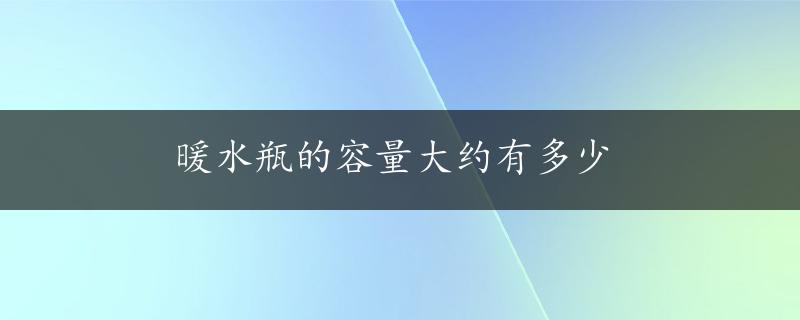 暖水瓶的容量大约有多少